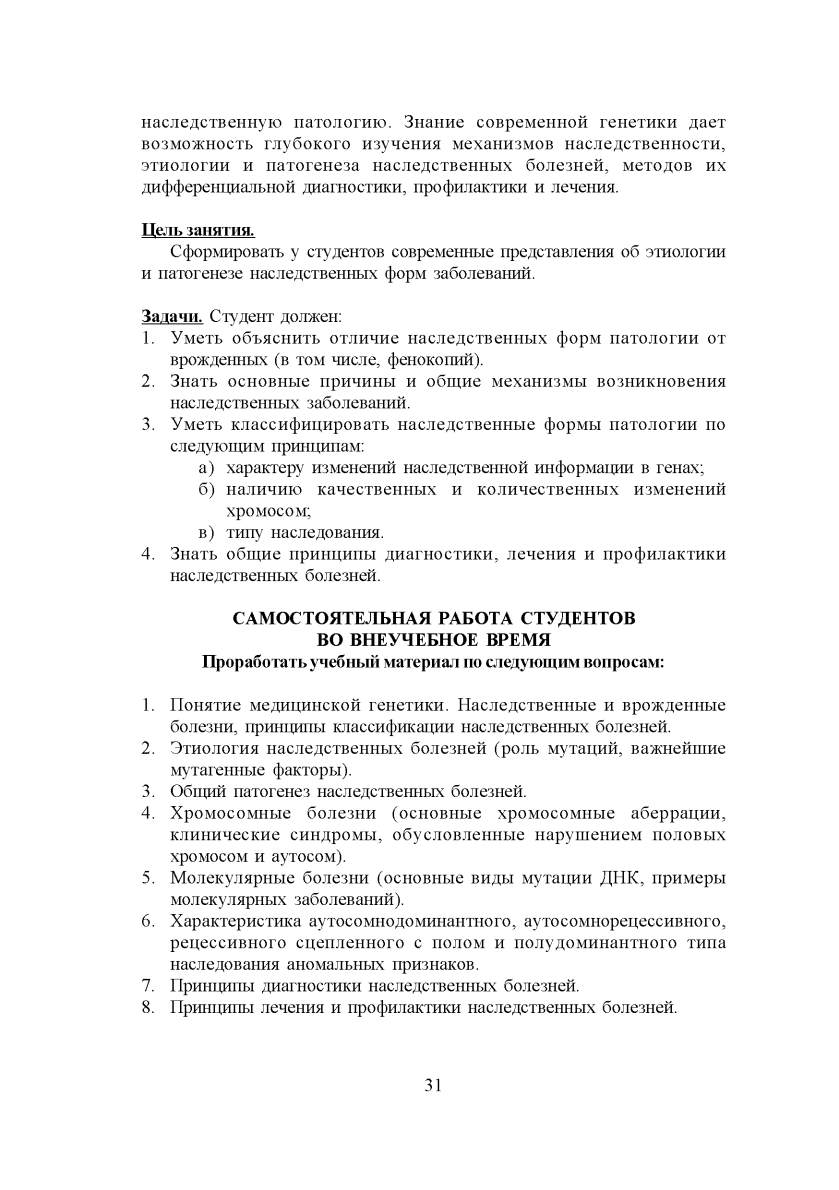 наследственную патологию. Знание современной генетики дает возможность глубокого изучения механизмов наследственности, этиологии и патогенеза наследственных болезней, методов их дифференциальной диагностики, профилактики и лечения.

Цель занятия.
Сформировать у студентов современные представления об этиологии и патогенезе наследственных форм заболеваний.

Задачи. Студент должен:
1. Уметь объяснить отличие наследственных форм патологии от врожденных (в том числе, фенокопий).
2. Знать основные причины и общие механизмы возникновения наследственных заболеваний.
3. Уметь классифицировать наследственные формы патологии по следующим принципам:
а) характеру изменений наследственной информации в генах;
б) наличию качественных и количественных изменений хромосом;
в) типу наследования.
4. Знать общие принципы диагностики, лечения и профилактики наследственных болезней.

САМОСТОЯТЕЛЬНАЯ РАБОТА СТУДЕНТОВ
ВО ВНЕУЧЕБНОЕ ВРЕМЯ
Проработать учебный материал по следующим вопросам:

1. Понятие медицинской генетики. Наследственные и врожденные болезни, принципы классификации наследственных болезней.
2. Этиология наследственных болезней (роль мутаций, важнейшие мутагенные факторы).
3. Общий патогенез наследственных болезней.
4. Хромосомные болезни (основные хромосомные аберрации, клинические синдромы, обусловленные нарушением половых хромосом и аутосом).
5. Молекулярные болезни (основные виды мутации ДНК, примеры молекулярных заболеваний).
6. Характеристика аутосомнодоминантного, аутосомнорецессивного, рецессивного сцепленного с полом и полудоминантного типа наследования аномальных признаков.
7. Принципы диагностики наследственных болезней.
8. Принципы лечения и профилактики наследственных болезней.

31